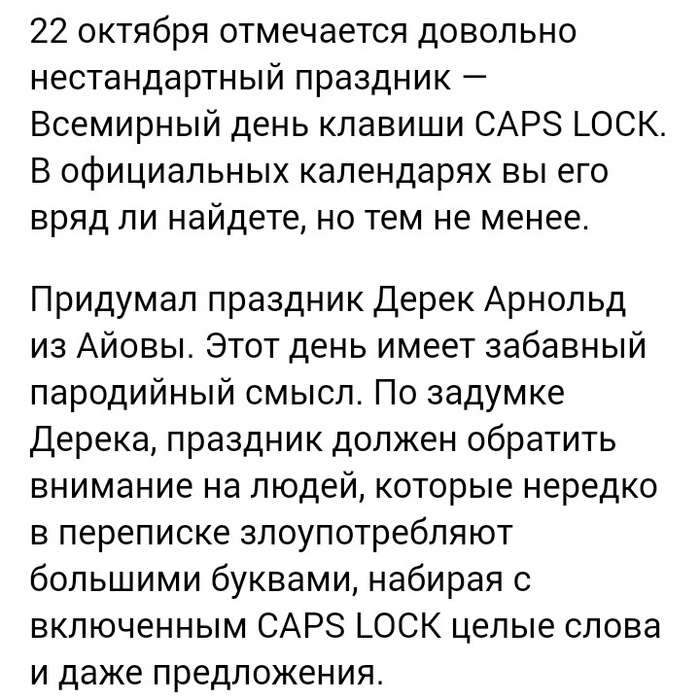 22 октября отмечается довольно нестандартный праздник — Всемирный день клавиши CAPS LOCK. В официальных календарях вы его вряд ли найдете, но тем не менее.

Придумал праздник Дерек Арнольд из Айовы. Этот день имеет забавный пародийный смысл. По задумке Дерека, праздник должен обратить внимание на людей, которые нередко в переписке злоупотребляют большими буквами, набирая с включенным CAPS LOCK целые слова и даже предложения.